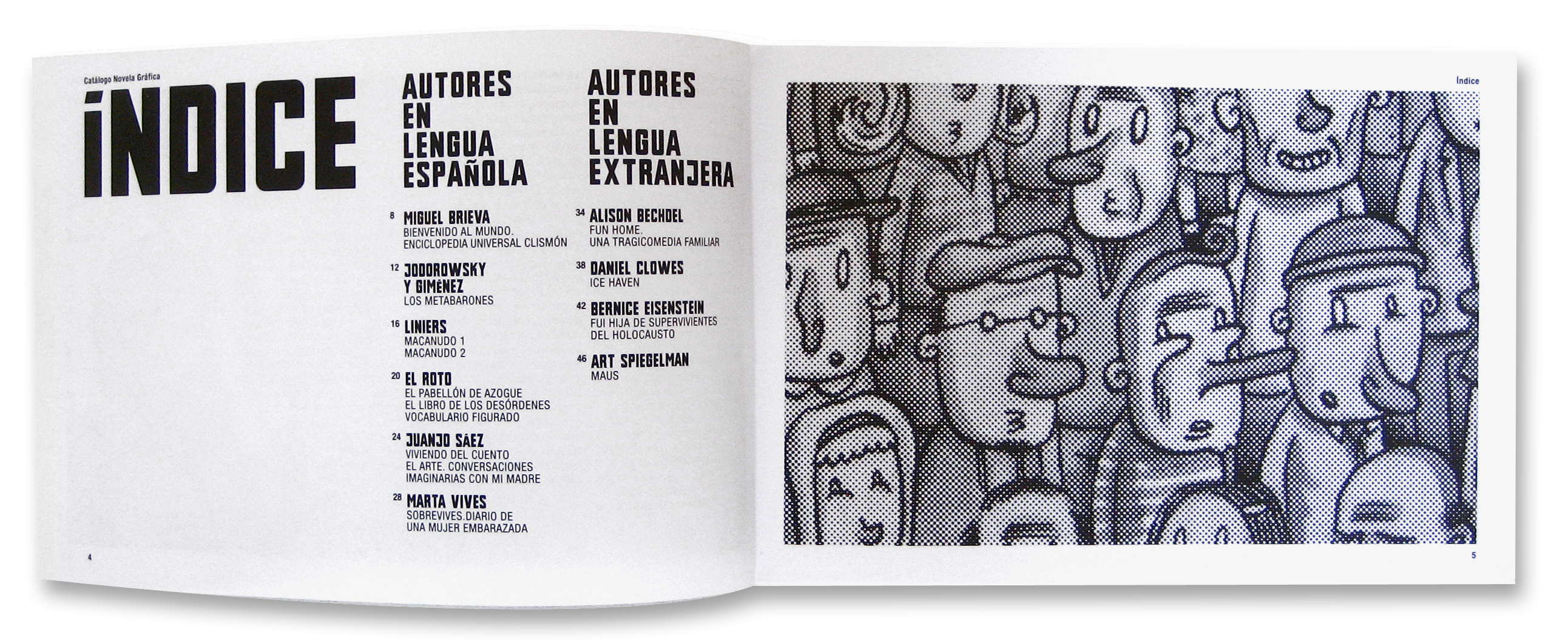 Catálogo Novela Gráfica

ÍNDICE

AUTORES
EN
LENGUA
ESPAÑOLA

8 MIGUEL BRIEVA
BIENVENIDO AL MUNDO.
ENCICLOPEDIA UNIVERSAL CLISMÓN

12 JODOROWSKY
Y GIMÉNEZ
LOS METABARONES

16 LINIERS
MACANUDO 1
MACANUDO 2

20 EL ROTO
EL PABELLÓN DE AZOGUE
EL LIBRO DE LOS DESÓRDENES
VOCABULARIO FIGURADO

24 JUANJO SÁEZ
VIVIENDO DEL CUENTO
EL ARTE. CONVERSACIONES
IMAGINARIAS CON MI MADRE

28 MARTA VIVES
SOBREVIVES.DIARIO DE
UNA MUJER EMBARAZADA

AUTORES
EN
LENGUA
EXTRANJERA

34 ALISON BECHDEL
FUN HOME.
UNA TRAGICOMEDIA FAMILIAR

38 DANIEL CLOWES
ICE HAVEN

42 BERNICE EISENSTEIN
FUI HIJA DE SUPERVIVIENTES
DEL HOLOCAUSTO

46 ART SPIEGELMAN
MAUS

4

Índice

5